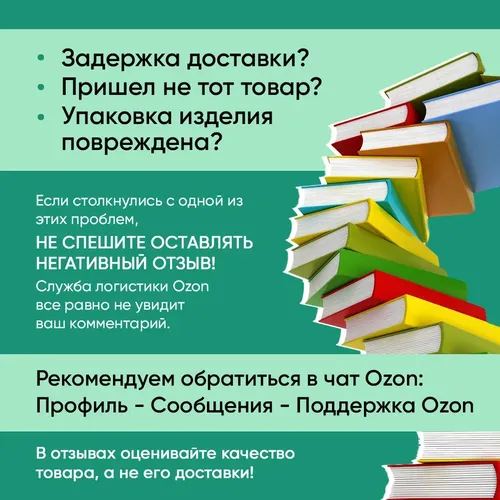 • Задержка доставки?
• Пришел не тот товар?
• Упаковка изделия повреждена?

Если столкнулись с одной из этих проблем,
НЕ СПЕШИТЕ ОСТАВЛЯТЬ НЕГАТИВНЫЙ ОТЗЫВ!
Служба логистики Ozon все равно не увидит ваш комментарий.

Рекомендуем обратиться в чат Ozon:
Профиль - Сообщения - Поддержка Ozon

В отзывах оценивайте качество товара, а не его доставки!